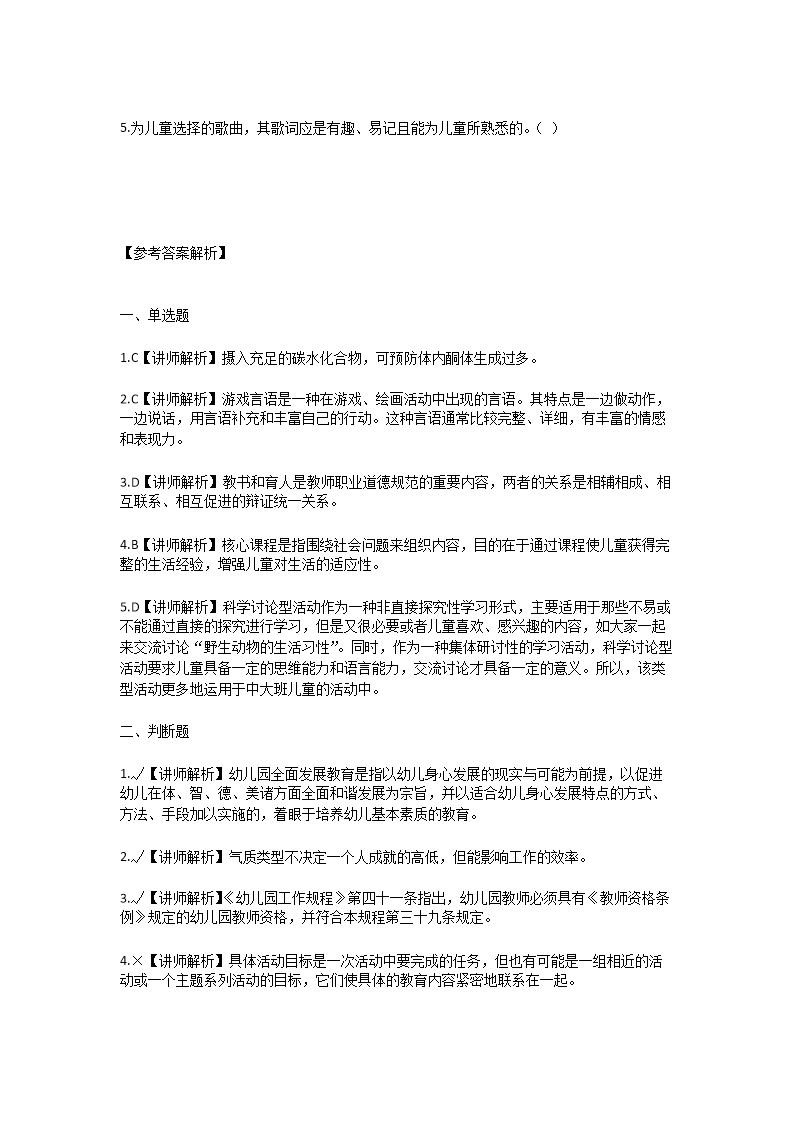 5.为儿童选择的歌曲，其歌词应是有趣、易记且能为儿童所熟悉的。（ ）

【参考答案解析】

一、单选题

1.C【讲师解析】摄入充足的碳水化合物，可预防体内酮体生成过多。

2.C【讲师解析】游戏言语是一种在游戏、绘画活动中出现的言语。其特点是一边做动作，一边说话，用言语补充和丰富自己的行动。这种言语通常比较完整、详细，有丰富的情感和表现力。

3.D【讲师解析】教书和育人是教师职业道德规范的重要内容，两者的关系是相辅相成、相互联系、相互促进的辩证统一关系。

4.B【讲师解析】核心课程是指围绕社会问题来组织内容，目的在于通过课程使儿童获得完整的生活经验，增强儿童对生活的适应性。

5.D【讲师解析】科学讨论型活动作为一种非直接探究性学习形式，主要适用于那些不易或不能通过直接的探究进行学习，但是又很必要或者儿童喜欢、感兴趣的内容，如大家一起来交流讨论“野生动物的生活习性”。同时，作为一种集体研讨性的学习活动，科学讨论型活动要求儿童具备一定的思维能力和语言能力，交流讨论才具备一定的意义。所以，该类型活动更多地运用于中大班儿童的活动中。

二、判断题

1.√【讲师解析】幼儿园全面发展教育是指以幼儿身心发展的现实与可能为前提，以促进幼儿在体、智、德、美诸方面全面和谐发展为宗旨，并以适合幼儿身心发展特点的方式、方法、手段加以实施的，着眼于培养幼儿基本素质的教育。

2.√【讲师解析】气质类型不决定一个人成就的高低，但能影响工作的效率。

3.√【讲师解析】《幼儿园工作规程》第四十一条指出，幼儿园教师必须具有《教师资格条例》规定的幼儿园教师资格，并符合本规程第三十九条规定。

4.×【讲师解析】具体活动目标是一次活动中要完成的任务，但也有可能是一组相近的活动或一个主题系列活动的目标，它们使具体的教育内容紧密地联系在一起。